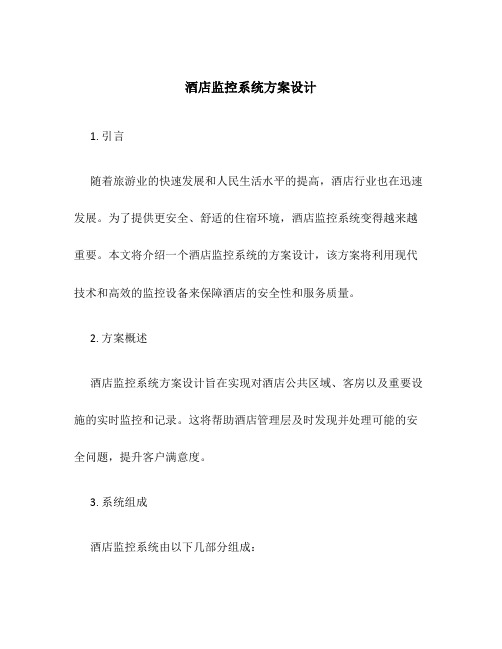 酒店监控系统方案设计

1. 引言

随着旅游业的快速发展和人民生活水平的提高，酒店行业也在迅速发展。为了提供更安全、舒适的住宿环境，酒店监控系统变得越来越重要。本文将介绍一个酒店监控系统的方案设计，该方案将利用现代技术和高效的监控设备来保障酒店的安全性和服务质量。

2. 方案概述

酒店监控系统方案设计旨在实现对酒店公共区域、客房以及重要设施的实时监控和记录。这将帮助酒店管理层及时发现并处理可能的安全问题，提升客户满意度。

3. 系统组成

酒店监控系统由以下几部分组成：